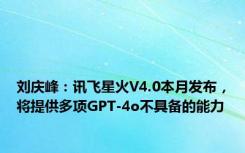 刘庆峰：讯飞星火V4.0本月发布，将提供多项GPT-4o不具备的能力